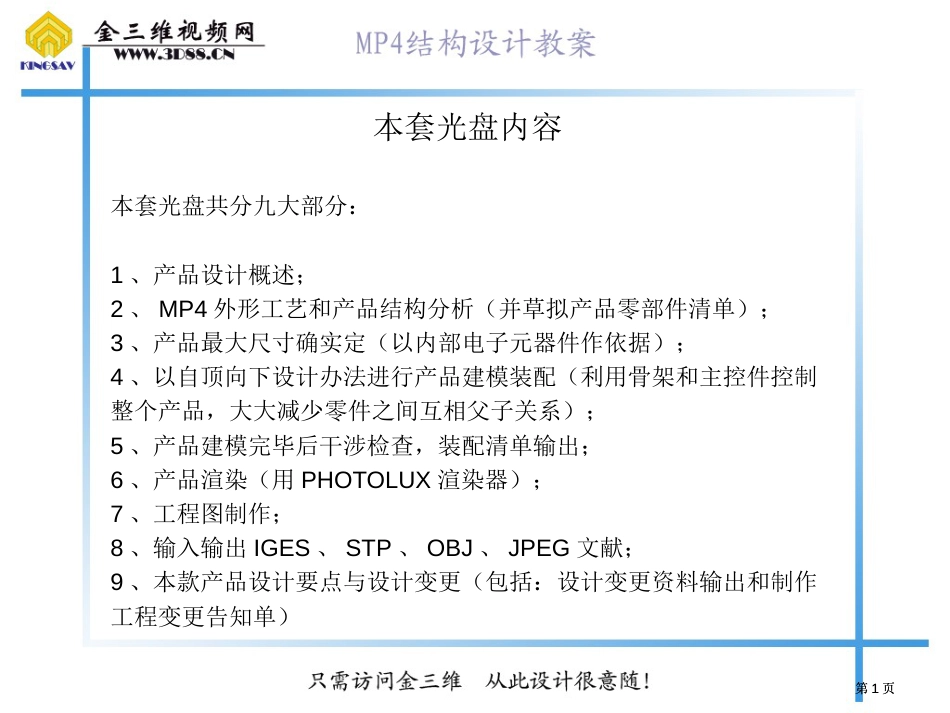 KINGSAV
金三维视频网
WWW.3D88.CN

MP4结构设计教案

本套光盘内容

本套光盘共分九大部分：

1 、产品设计概述；
2 、 MP4 外形工艺和产品结构分析（并草拟产品零部件清单）；
3 、产品最大尺寸确实定（以内部电子元器件作依据）；
4 、以自顶向下设计办法进行产品建模装配（利用骨架和主控件控制整个产品，大大减少零件之间互相父子关系）；
5 、产品建模完毕后干涉检查，装配清单输出；
6 、产品渲染（用 PHOTOLUX 渲染器）；
7 、工程图制作；
8 、输入输出 IGES 、 STP 、 OBJ 、 JPEG 文献；
9 、本款产品设计要点与设计变更（包括：设计变更资料输出和制作工程变更告知单）

只需访问金三维　从此设计很意随！

第 1 页